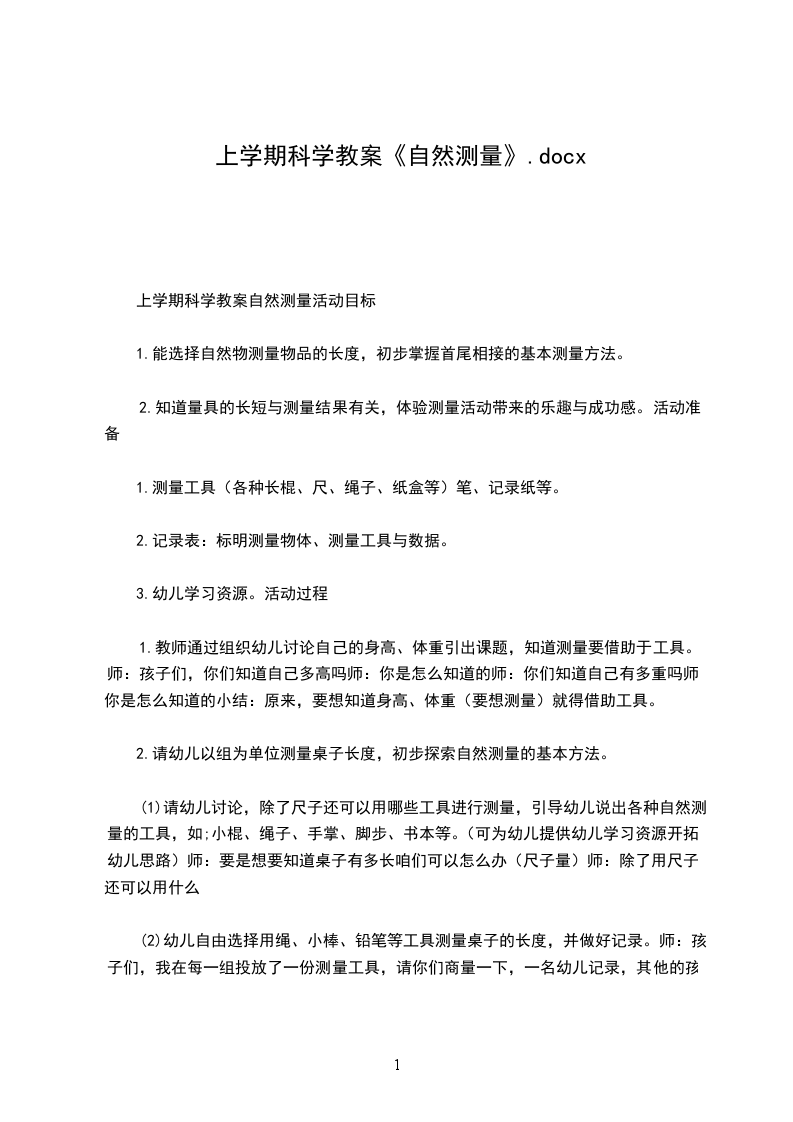 上学期科学教案《自然测量》.docx

上学期科学教案自然测量活动目标

1.能选择自然物测量物品的长度，初步掌握首尾相接的基本测量方法。

2.知道量具的长短与测量结果有关，体验测量活动带来的乐趣与成功感。活动准备

1.测量工具（各种长棍、尺、绳子、纸盒等）笔、记录纸等。

2.记录表：标明测量物体、测量工具与数据。

3.幼儿学习资源。活动过程

1.教师通过组织幼儿讨论自己的身高、体重引出课题，知道测量要借助于工具。师：孩子们，你们知道自己多高吗师：你是怎么知道的师：你们知道自己有多重吗师你是怎么知道的小结：原来，要想知道身高、体重（要想测量）就得借助工具。

2.请幼儿以组为单位测量桌子长度，初步探索自然测量的基本方法。

⑴请幼儿讨论，除了尺子还可以用哪些工具进行测量，引导幼儿说出各种自然测量的工具，如;小棍、绳子、手掌、脚步、书本等。（可为幼儿提供幼儿学习资源开拓幼儿思路）师：要是想要知道桌子有多长咱们可以怎么办（尺子量）师：除了用尺子还可以用什么

⑵幼儿自由选择用绳、小棒、铅笔等工具测量桌子的长度，并做好记录。师：孩子们，我在每一组投放了一份测量工具，请你们商量一下，一名幼儿记录，其他的孩

1